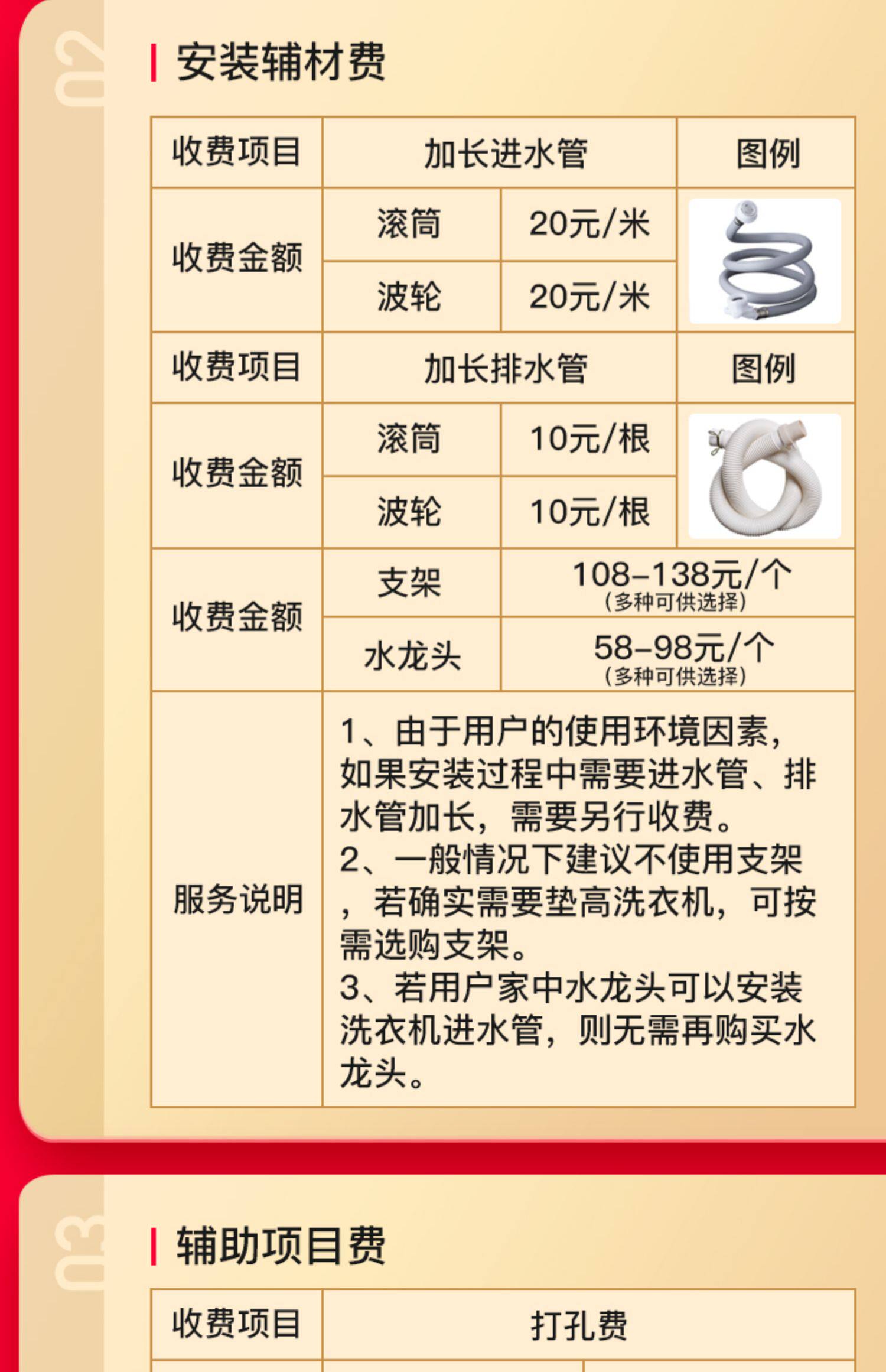 02

安装辅材费

| 收费项目 | 加长进水管 | | 图例 |
|---|---|---|---|
| 收费金额 | 滚筒 | 20元/米 | |
| | 波轮 | 20元/米 | |
| 收费项目 | 加长排水管 | | 图例 |
| 收费金额 | 滚筒 | 10元/根 | |
| | 波轮 | 10元/根 | |
| 收费金额 | 支架 | 108-138元/个（多种可供选择） | |
| | 水龙头 | 58-98元/个（多种可供选择） | |
| 服务说明 | 1、由于用户的使用环境因素，如果安装过程中需要进水管、排水管加长，需要另行收费。 2、一般情况下建议不使用支架，若确实需要垫高洗衣机，可按需选购支架。 3、若用户家中水龙头可以安装洗衣机进水管，则无需再购买水龙头。 | | |

03

辅助项目费

| 收费项目 | 打孔费 |
|---|---|